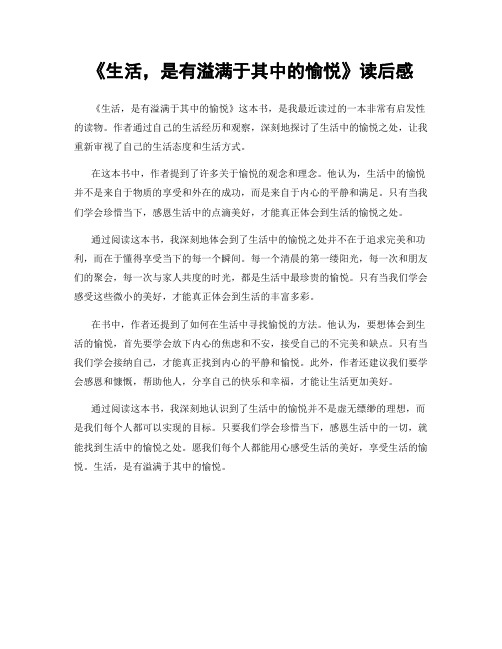 《生活，是有溢满于其中的愉悦》读后感

《生活，是有溢满于其中的愉悦》这本书，是我最近读过的一本非常有启发性的读物。作者通过自己的生活经历和观察，深刻地探讨了生活中的愉悦之处，让我重新审视了自己的生活态度和生活方式。

在这本书中，作者提到了许多关于愉悦的观念和理念。他认为，生活中的愉悦并不是来自于物质的享受和外在的成功，而是来自于内心的平静和满足。只有当我们学会珍惜当下，感恩生活中的点滴美好，才能真正体会到生活的愉悦之处。

通过阅读这本书，我深刻地体会到了生活中的愉悦之处并不在于追求完美和功利，而在于懂得享受当下的每一个瞬间。每一个清晨的第一缕阳光，每一次和朋友们的聚会，每一次与家人共度的时光，都是生活中最珍贵的愉悦。只有当我们学会感受这些微小的美好，才能真正体会到生活的丰富多彩。

在书中，作者还提到了如何在生活中寻找愉悦的方法。他认为，要想体会到生活的愉悦，首先要学会放下内心的焦虑和不安，接受自己的不完美和缺点。只有当我们学会接纳自己，才能真正找到内心的平静和愉悦。此外，作者还建议我们要学会感恩和慷慨，帮助他人，分享自己的快乐和幸福，才能让生活更加美好。

通过阅读这本书，我深刻地认识到了生活中的愉悦并不是虚无缥缈的理想，而是我们每个人都可以实现的目标。只要我们学会珍惜当下，感恩生活中的一切，就能找到生活中的愉悦之处。愿我们每个人都能用心感受生活的美好，享受生活的愉悦。生活，是有溢满于其中的愉悦。